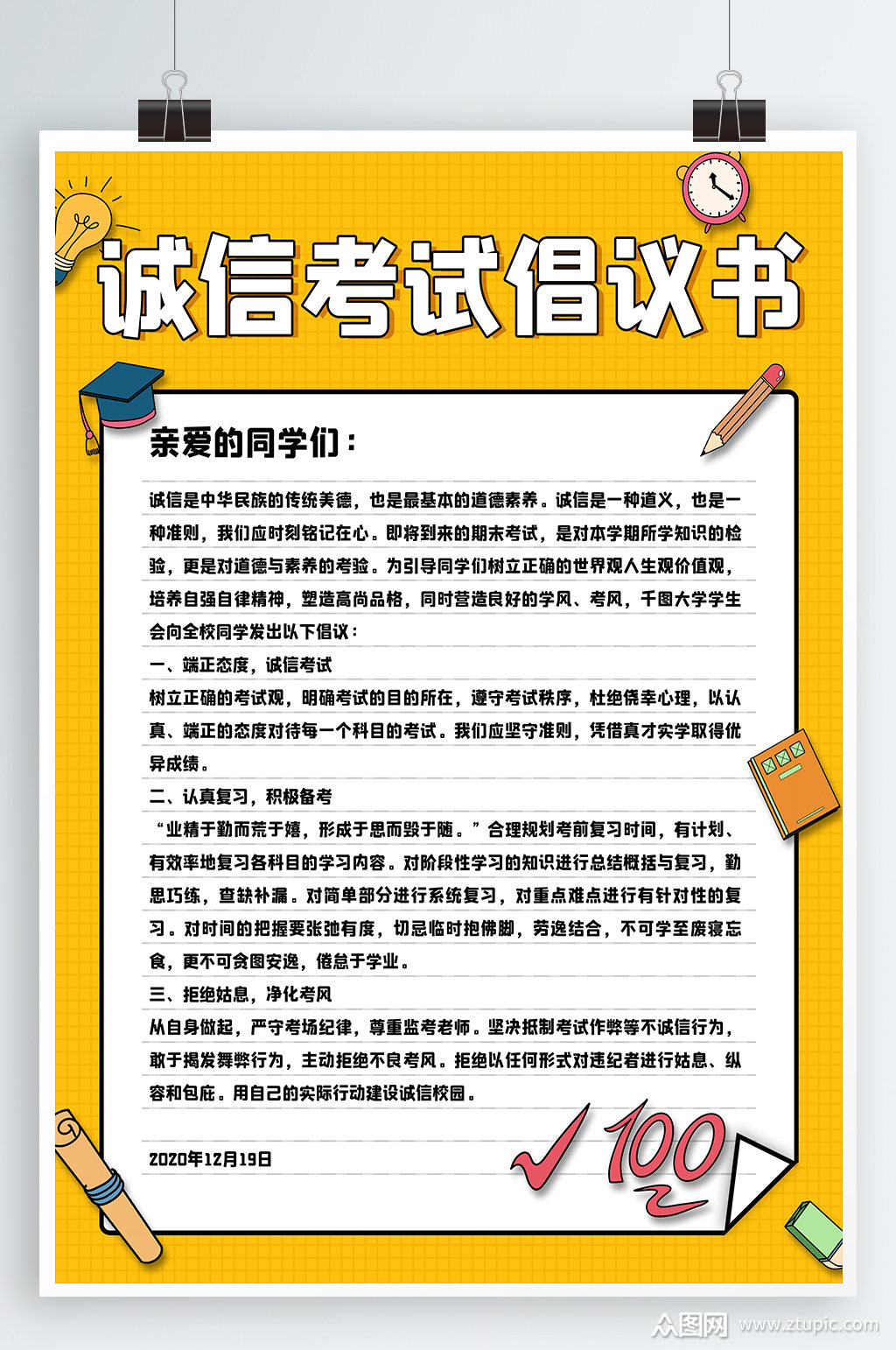 诚信考试倡议书

亲爱的同学们：

诚信是中华民族的传统美德，也是最基本的道德素养。诚信是一种道义，也是一种准则，我们应时刻铭记在心。即将到来的期末考试，是对本学期所学知识的检验，更是对道德与素养的考验。为引导同学们树立正确的世界观人生观价值观，培养自强自律精神，塑造高尚品格，同时营造良好的学风、考风，千图大学学生会向全校同学发出以下倡议：

一、端正态度，诚信考试

树立正确的考试观，明确考试的目的所在，遵守考试秩序，杜绝侥幸心理，以认真、端正的态度对待每一个科目的考试。我们应坚守准则，凭借真才实学取得优异成绩。

二、认真复习，积极备考

“业精于勤而荒于嬉，形成于思而毁于随。”合理规划考前复习时间，有计划、有效率地复习各科目的学习内容。对阶段性学习的知识进行总结概括与复习，勤思巧练，查缺补漏。对简单部分进行系统复习，对重点难点进行有针对性的复习。对时间的把握要张弛有度，切忌临时抱佛脚，劳逸结合，不可学至废寝忘食，更不可贪图安逸，倦怠于学业。

三、拒绝姑息，净化考风

从自身做起，严守考场纪律，尊重监考老师。坚决抵制考试作弊等不诚信行为，敢于揭发舞弊行为，主动拒绝不良考风。拒绝以任何形式对违纪者进行姑息、纵容和包庇。用自己的实际行动建设诚信校园。

2020年12月19日

100

众图网 www.ztupic.com